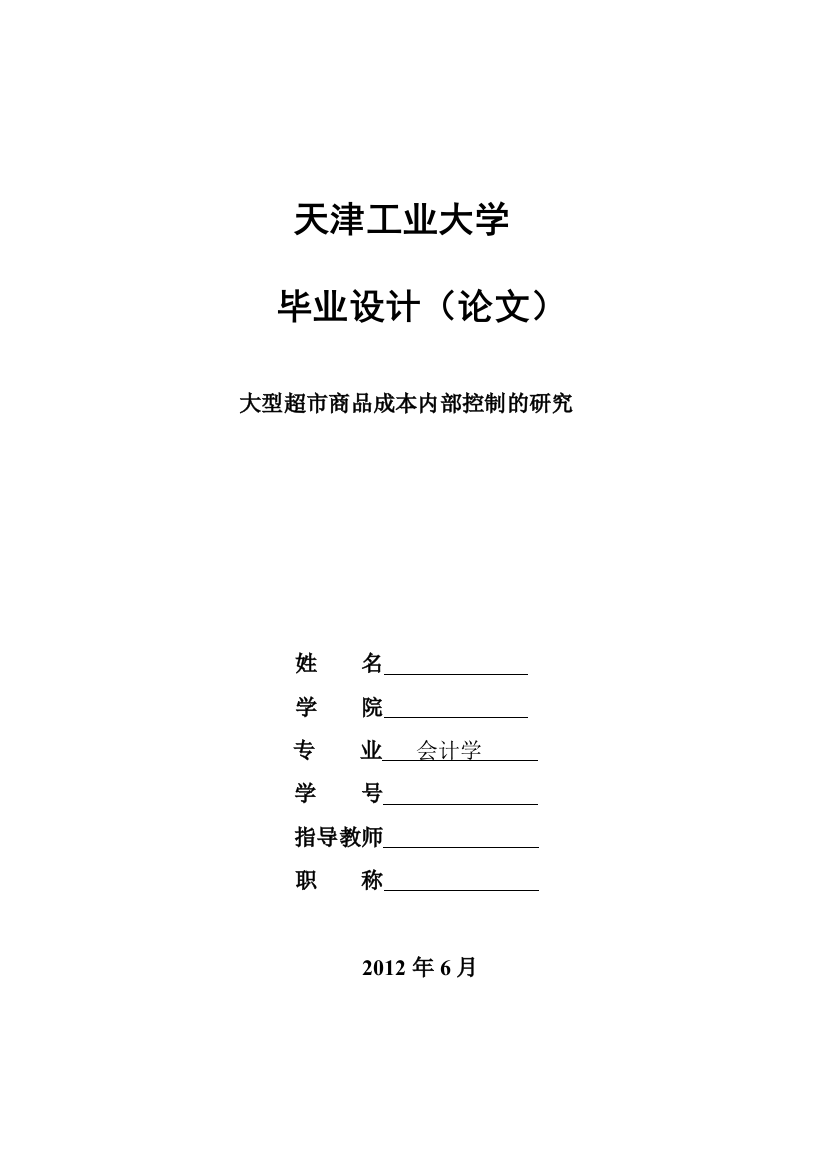 天津工业大学

毕业设计（论文）

大型超市商品成本内部控制的研究

姓　　名

学　　院

专　　业　会计学

学　　号

指导教师

职　　称

2012 年 6 月